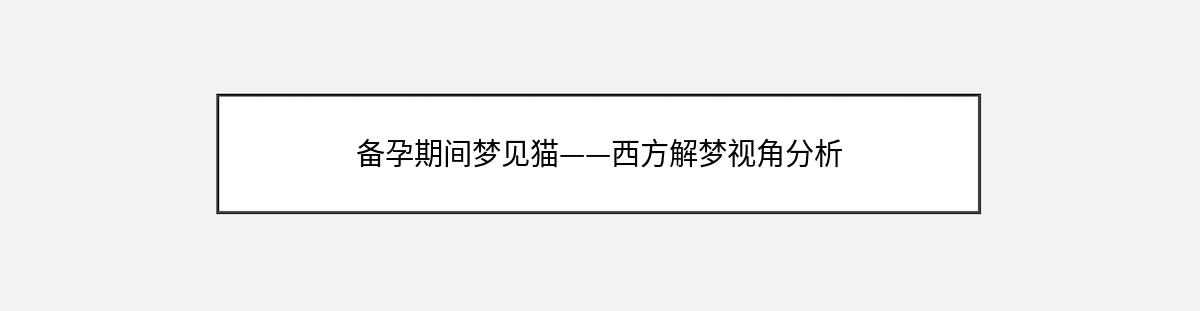 备孕期间梦见猫——西方解梦视角分析